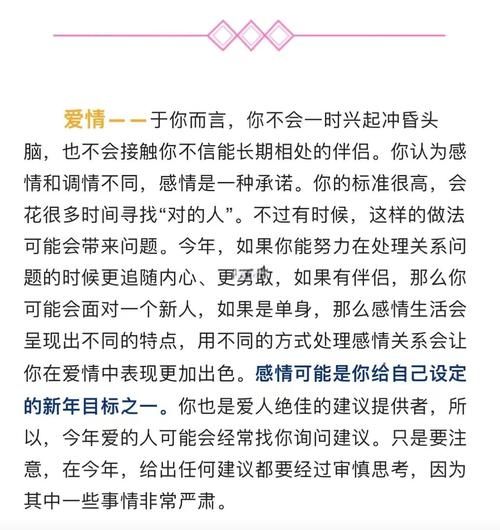 爱情——于你而言，你不会一时兴起冲昏头脑，也不会接触你不信能长期相处的伴侣。你认为感情和调情不同，感情是一种承诺。你的标准很高，会花很多时间寻找“对的人”。不过有时候，这样的做法可能会带来问题。今年，如果你能努力在处理关系问题的时候更追随内心、更勇敢，如果有伴侣，那么你可能会面对一个新人，如果是单身，那么感情生活会呈现出不同的特点，用不同的方式处理感情关系会让你在爱情中表现更加出色。感情可能是你给自己设定的新年目标之一。你也是爱人绝佳的建议提供者，所以，今年爱的人可能会经常找你询问建议。只是要注意，在今年，给出任何建议都要经过审慎思考，因为其中一些事情非常严肃。